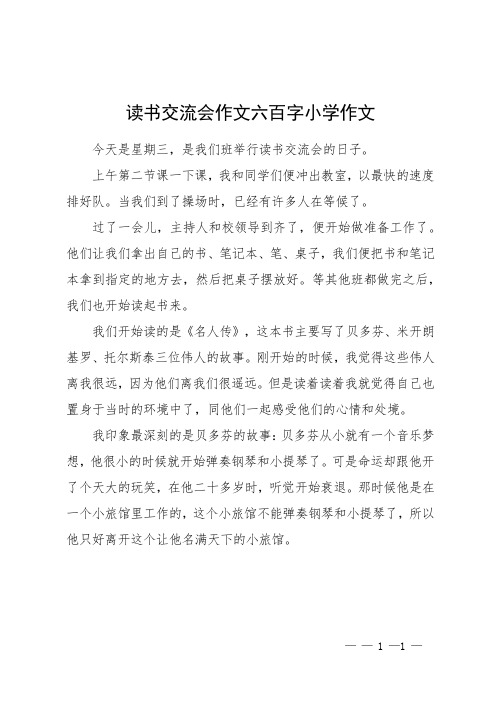 读书交流会作文六百字小学作文

今天是星期三，是我们班举行读书交流会的日子。

上午第二节课一下课，我和同学们便冲出教室，以最快的速度排好队。当我们到了操场时，已经有许多人在等候了。

过了一会儿，主持人和校领导到齐了，便开始做准备工作了。他们让我们拿出自己的书、笔记本、笔、桌子，我们便把书和笔记本拿到指定的地方去，然后把桌子摆放好。等其他班都做完之后，我们也开始读起书来。

我们开始读的是《名人传》，这本书主要写了贝多芬、米开朗基罗、托尔斯泰三位伟人的故事。刚开始的时候，我觉得这些伟人离我很远，因为他们离我们很遥远。但是读着读着我就觉得自己也置身于当时的环境中了，同他们一起感受他们的心情和处境。

我印象最深刻的是贝多芬的故事：贝多芬从小就有一个音乐梦想，他很小的时候就开始弹奏钢琴和小提琴了。可是命运却跟他开了个天大的玩笑，在他二十多岁时，听觉开始衰退。那时候他是在一个小旅馆里工作的，这个小旅馆不能弹奏钢琴和小提琴了，所以他只好离开这个让他名满天下的小旅馆。

— — 1 —1 —